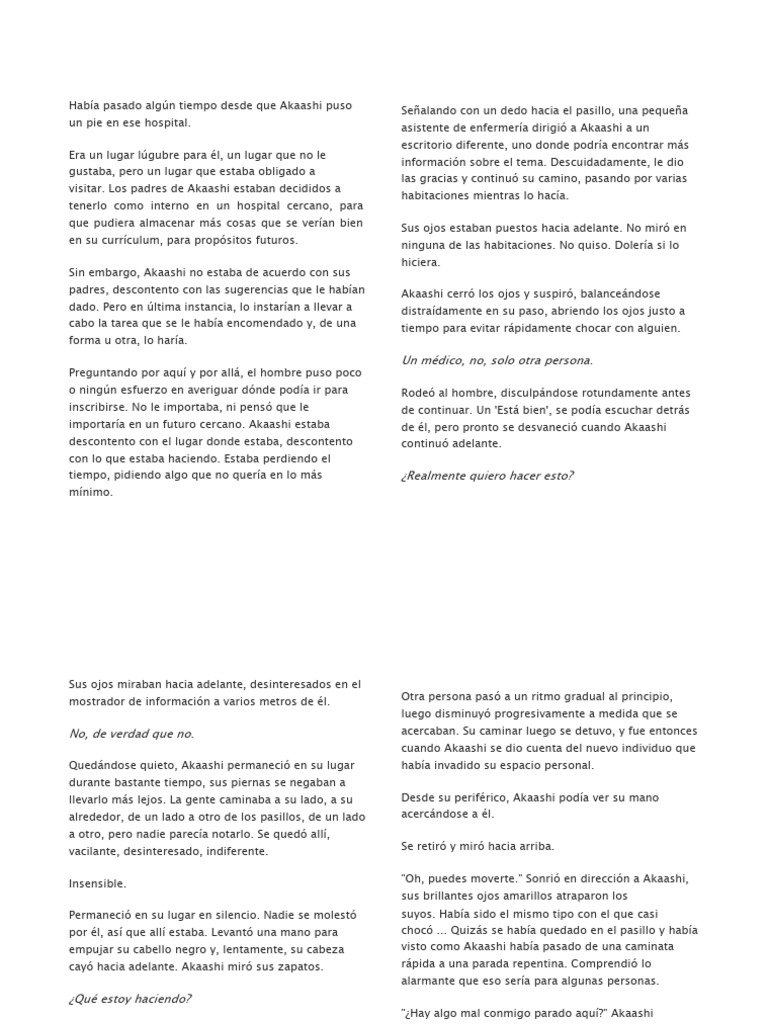 Había pasado algún tiempo desde que Akaashi puso un pie en ese hospital.

Era un lugar lúgubre para él, un lugar que no le gustaba, pero un lugar que estaba obligado a visitar. Los padres de Akaashi estaban decididos a tenerlo como interno en un hospital cercano, para que pudiera almacenar más cosas que se verían bien en su currículum, para propósitos futuros.

Sin embargo, Akaashi no estaba de acuerdo con sus padres, descontento con las sugerencias que le habían dado. Pero en última instancia, lo instarían a llevar a cabo la tarea que se le había encomendado y, de una forma u otra, lo haría.

Preguntando por aquí y por allá, el hombre puso poco o ningún esfuerzo en averiguar dónde podía ir para inscribirse. No le importaba, ni pensó que le importaría en un futuro cercano. Akaashi estaba descontento con el lugar donde estaba, descontento con lo que estaba haciendo. Estaba perdiendo el tiempo, pidiendo algo que no quería en lo más mínimo.

Señalando con un dedo hacia el pasillo, una pequeña asistente de enfermería dirigió a Akaashi a un escritorio diferente, uno donde podría encontrar más información sobre el tema. Descuidadamente, le dio las gracias y continuó su camino, pasando por varias habitaciones mientras lo hacía.

Sus ojos estaban puestos hacia adelante. No miró en ninguna de las habitaciones. No quiso. Dolería si lo hiciera.

Akaashi cerró los ojos y suspiró, balanceándose distraídamente en su paso, abriendo los ojos justo a tiempo para evitar rápidamente chocar con alguien.

Un médico, no, solo otra persona.

Rodeó al hombre, disculpándose rotundamente antes de continuar. Un 'Está bien', se podía escuchar detrás de él, pero pronto se desvaneció cuando Akaashi continuó adelante.

¿Realmente quiero hacer esto?

Sus ojos miraban hacia adelante, desinteresados en el mostrador de información a varios metros de él.

No, de verdad que no.

Quedándose quieto, Akaashi permaneció en su lugar durante bastante tiempo, sus piernas se negaban a llevarlo más lejos. La gente caminaba a su lado, a su alrededor, de un lado a otro de los pasillos, de un lado a otro, pero nadie parecía notarlo. Se quedó allí, vacilante, desinteresado, indiferente.

Insensible.

Permaneció en su lugar en silencio. Nadie se molestó por él, así que allí estaba. Levantó una mano para empujar su cabello negro y, lentamente, su cabeza cayó hacia adelante. Akaashi miró sus zapatos.

¿Qué estoy haciendo?

Otra persona pasó a un ritmo gradual al principio, luego disminuyó progresivamente a medida que se acercaban. Su caminar luego se detuvo, y fue entonces cuando Akaashi se dio cuenta del nuevo individuo que había invadido su espacio personal.

Desde su periférico, Akaashi podía ver su mano acercándose a él.

Se retiró y miró hacia arriba.

"Oh, puedes moverte." Sonrió en dirección a Akaashi, sus brillantes ojos amarillos atraparon los suyos. Había sido el mismo tipo con el que casi chocó ... Quizás se había quedado en el pasillo y había visto como Akaashi había pasado de una caminata rápida a una parada repentina. Comprendió lo alarmante que eso sería para algunas personas.

"¿Hay algo mal conmigo parado aquí?" Akaashi